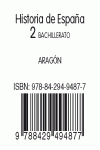 Historia de España
2 BACHILLERATO

ARAGÓN

ISBN: 978-84-294-9487-7

9 788429 494877